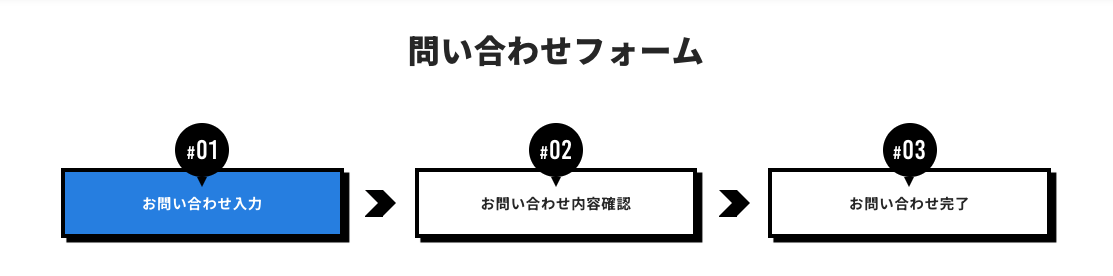 問い合わせフォーム

#01
お問い合わせ入力

#02
お問い合わせ内容確認

#03
お問い合わせ完了